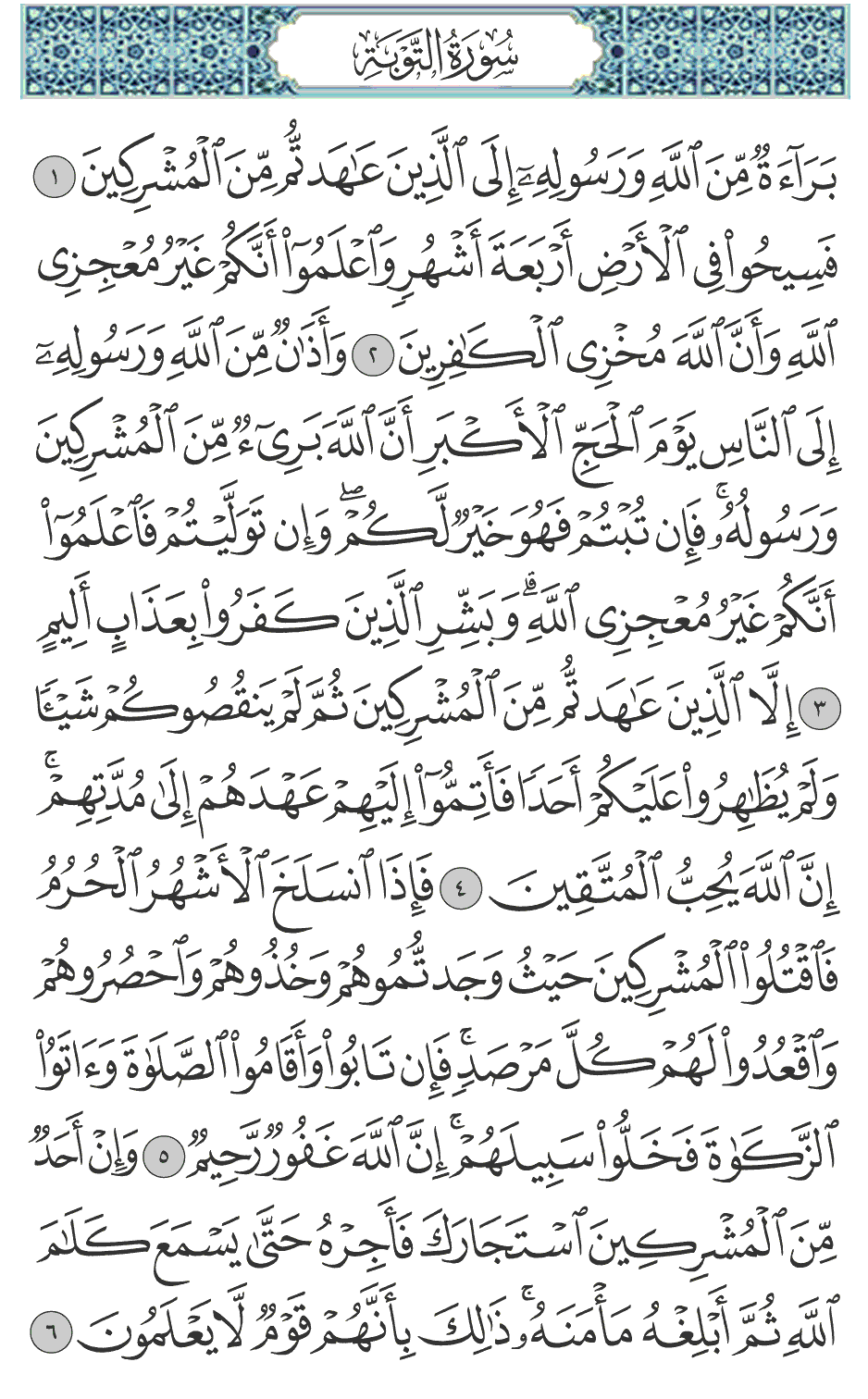 سُورَةُ التَّوْبَةِ

بَرَآءَةٌ مِّنَ ٱللَّهِ وَرَسُولِهِۦٓ إِلَى ٱلَّذِينَ عَٰهَدتُّم مِّنَ ٱلْمُشْرِكِينَ ١ فَسِيحُوا۟ فِى ٱلْأَرْضِ أَرْبَعَةَ أَشْهُرٍ وَٱعْلَمُوٓا۟ أَنَّكُمْ غَيْرُ مُعْجِزِى ٱللَّهِ وَأَنَّ ٱللَّهَ مُخْزِى ٱلْكَٰفِرِينَ ٢ وَأَذَٰنٌ مِّنَ ٱللَّهِ وَرَسُولِهِۦٓ إِلَى ٱلنَّاسِ يَوْمَ ٱلْحَجِّ ٱلْأَكْبَرِ أَنَّ ٱللَّهَ بَرِىٓءٌ مِّنَ ٱلْمُشْرِكِينَ وَرَسُولُهُۥ ۚ فَإِن تُبْتُمْ فَهُوَ خَيْرٌ لَّكُمْ ۖ وَإِن تَوَلَّيْتُمْ فَٱعْلَمُوٓا۟ أَنَّكُمْ غَيْرُ مُعْجِزِى ٱللَّهِ ۗ وَبَشِّرِ ٱلَّذِينَ كَفَرُوا۟ بِعَذَابٍ أَلِيمٍ ٣ إِلَّا ٱلَّذِينَ عَٰهَدتُّم مِّنَ ٱلْمُشْرِكِينَ ثُمَّ لَمْ يَنقُصُوكُمْ شَيْـًٔا وَلَمْ يُظَٰهِرُوا۟ عَلَيْكُمْ أَحَدًا فَأَتِمُّوٓا۟ إِلَيْهِمْ عَهْدَهُمْ إِلَىٰ مُدَّتِهِمْ ۚ إِنَّ ٱللَّهَ يُحِبُّ ٱلْمُتَّقِينَ ٤ فَإِذَا ٱنسَلَخَ ٱلْأَشْهُرُ ٱلْحُرُمُ فَٱقْتُلُوا۟ ٱلْمُشْرِكِينَ حَيْثُ وَجَدتُّمُوهُمْ وَخُذُوهُمْ وَٱحْصُرُوهُمْ وَٱقْعُدُوا۟ لَهُمْ كُلَّ مَرْصَدٍ ۚ فَإِن تَابُوا۟ وَأَقَامُوا۟ ٱلصَّلَوٰةَ وَءَاتَوُا۟ ٱلزَّكَوٰةَ فَخَلُّوا۟ سَبِيلَهُمْ ۚ إِنَّ ٱللَّهَ غَفُورٌ رَّحِيمٌ ٥ وَإِنْ أَحَدٌ مِّنَ ٱلْمُشْرِكِينَ ٱسْتَجَارَكَ فَأَجِرْهُ حَتَّىٰ يَسْمَعَ كَلَٰمَ ٱللَّهِ ثُمَّ أَبْلِغْهُ مَأْمَنَهُۥ ۚ ذَٰلِكَ بِأَنَّهُمْ قَوْمٌ لَّا يَعْلَمُونَ ٦